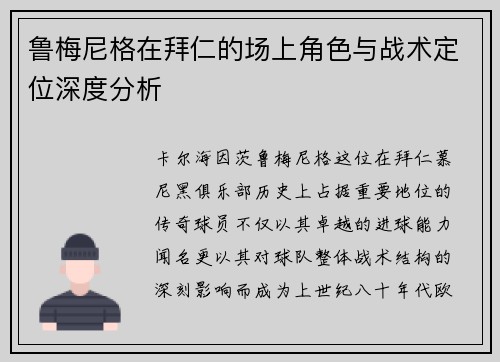 鲁梅尼格在拜仁的场上角色与战术定位深度分析

卡尔海因茨鲁梅尼格这位在拜仁慕尼黑俱乐部历史上占据重要地位的传奇球员不仅以其卓越的进球能力闻名更以其对球队整体战术结构的深刻影响而成为上世纪八十年代欧